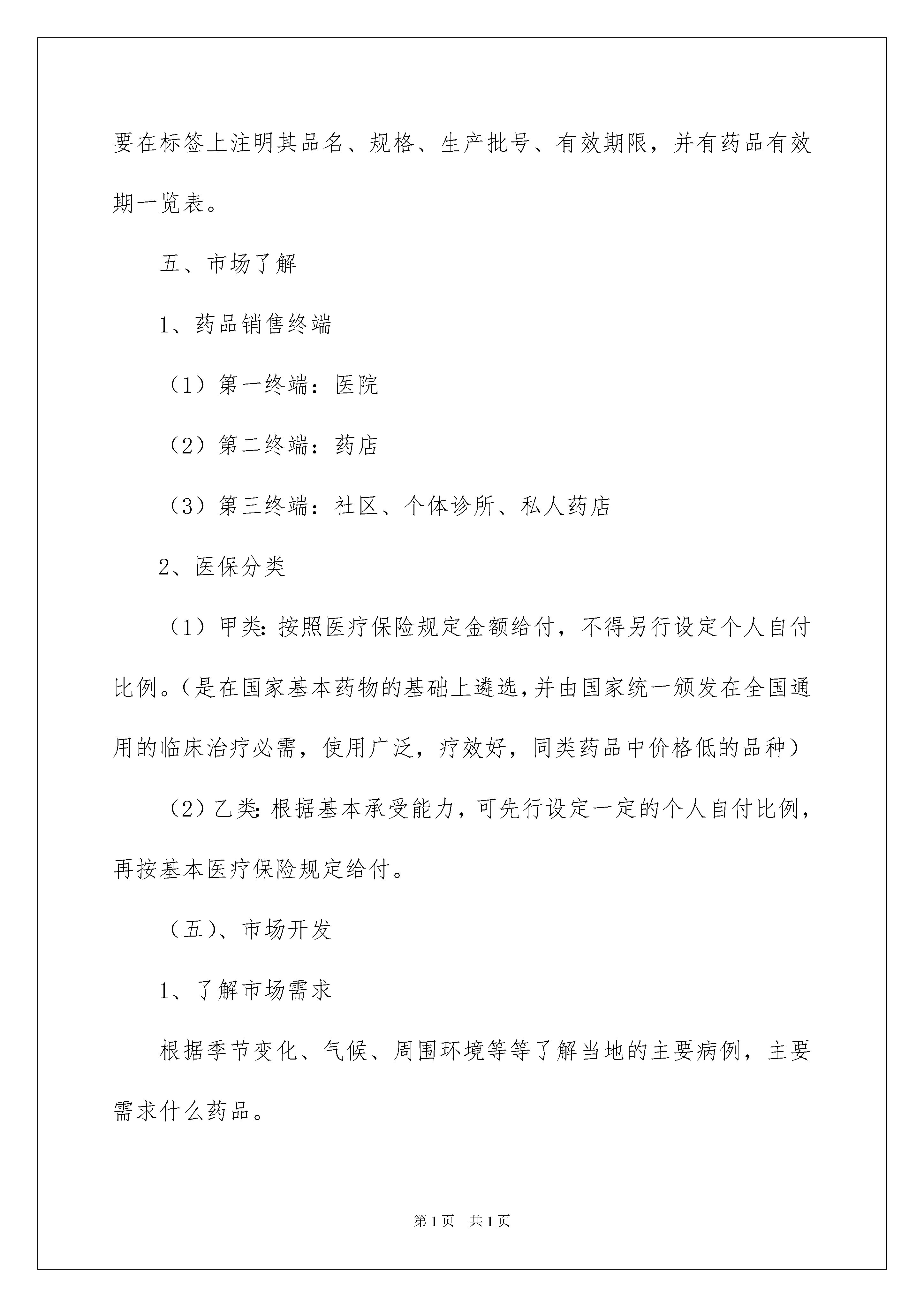 要在标签上注明其品名、规格、生产批号、有效期限，并有药品有效期一览表。

五、市场了解

1、药品销售终端

（1）第一终端：医院

（2）第二终端：药店

（3）第三终端：社区、个体诊所、私人药店

2、医保分类

（1）甲类：按照医疗保险规定金额给付，不得另行设定个人自付比例。（是在国家基本药物的基础上遴选，并由国家统一颁发在全国通用的临床治疗必需，使用广泛，疗效好，同类药品中价格低的品种）

（2）乙类：根据基本承受能力，可先行设定一定的个人自付比例，再按基本医疗保险规定给付。

（五）、市场开发

1、了解市场需求

根据季节变化、气候、周围环境等等了解当地的主要病例，主要需求什么药品。

第1页　共1页